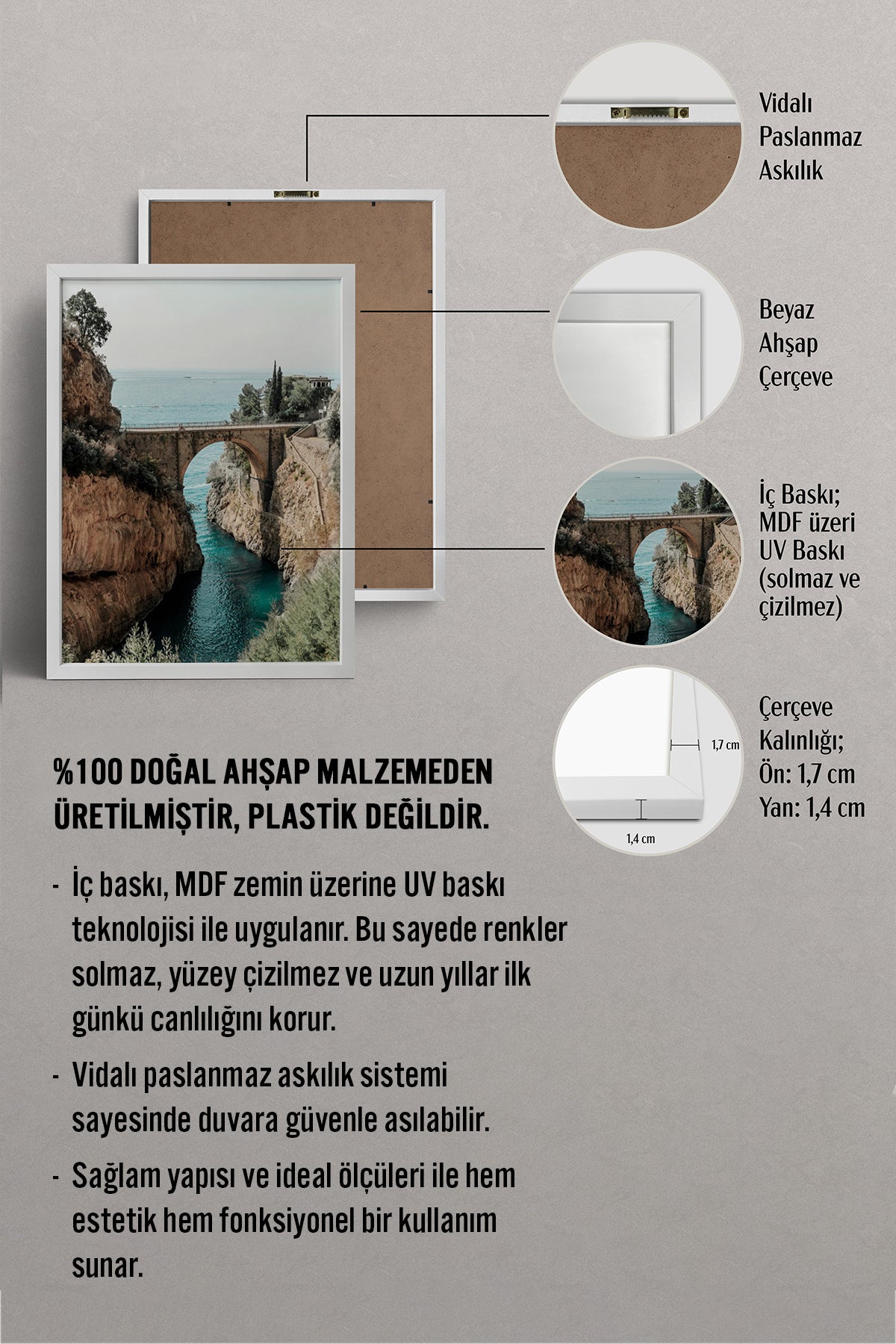 Vidalı Paslanmaz Askılık

Beyaz Ahşap Çerçeve

İç Baskı; MDF üzeri UV Baskı (solmaz ve çizilmez)

1,7 cm

1,4 cm

Çerçeve Kalınlığı; Ön: 1,7 cm Yan: 1,4 cm

%100 DOĞAL AHŞAP MALZEMEDEN ÜRETİLMİŞTİR, PLASTİK DEĞİLDİR.

- İç baskı, MDF zemin üzerine UV baskı teknolojisi ile uygulanır. Bu sayede renkler solmaz, yüzey çizilmez ve uzun yıllar ilk günkü canlılığını korur.

- Vidalı paslanmaz askılık sistemi sayesinde duvara güvenle asılabilir.

- Sağlam yapısı ve ideal ölçüleri ile hem estetik hem fonksiyonel bir kullanım sunar.